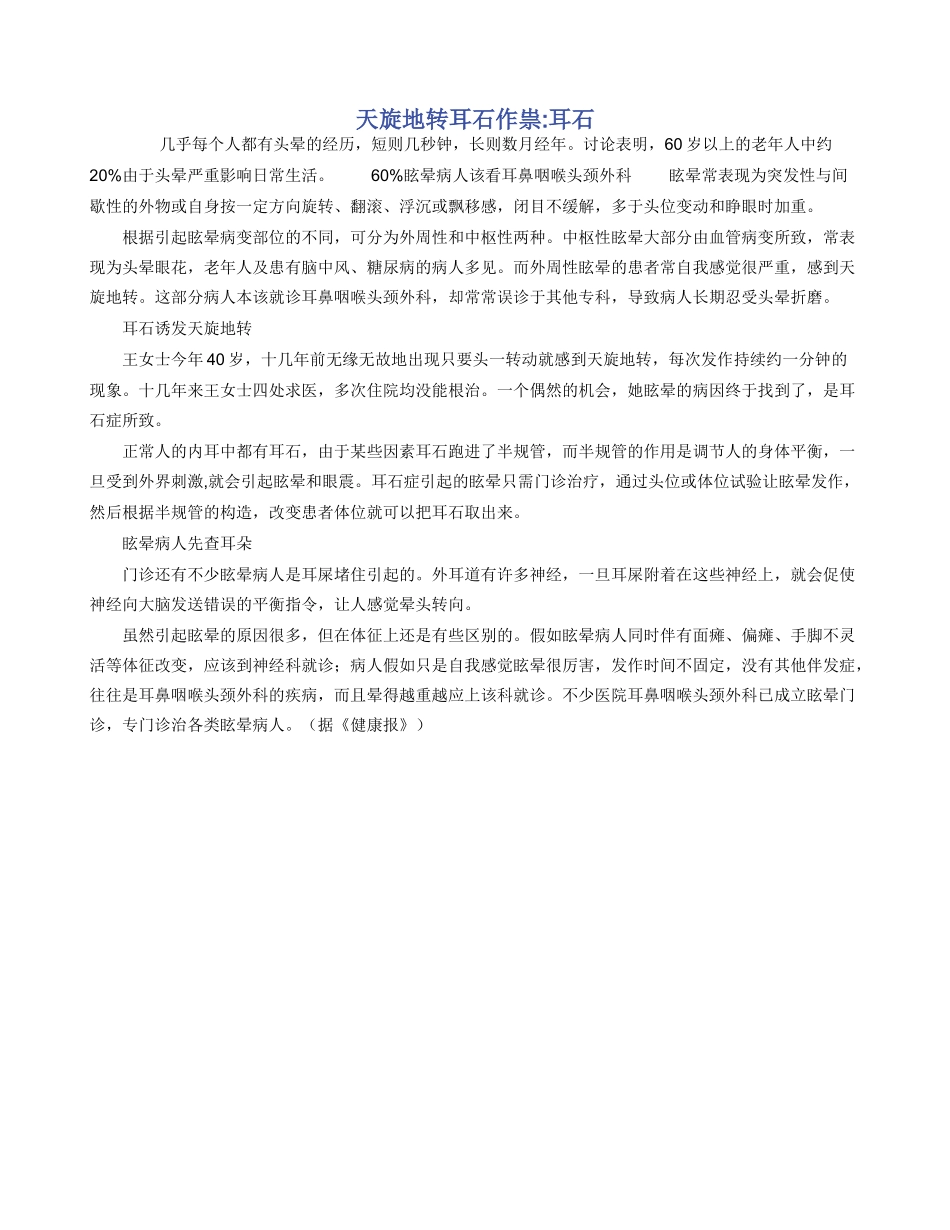 天旋地转耳石作祟:耳石

几乎每个人都有头晕的经历，短则几秒钟，长则数月经年。讨论表明，60岁以上的老年人中约20%由于头晕严重影响日常生活。 60%眩晕病人该看耳鼻咽喉头颈外科 眩晕常表现为突发性与间歇性的外物或自身按一定方向旋转、翻滚、浮沉或飘移感，闭目不缓解，多于头位变动和睁眼时加重。

根据引起眩晕病变部位的不同，可分为外周性和中枢性两种。中枢性眩晕大部分由血管病变所致，常表现为头晕眼花，老年人及患有脑中风、糖尿病的病人多见。而外周性眩晕的患者常自我感觉很严重，感到天旋地转。这部分病人本该就诊耳鼻咽喉头颈外科，却常常误诊于其他专科，导致病人长期忍受头晕折磨。

耳石诱发天旋地转

王女士今年40岁，十几年前无缘无故地出现只要头一转动就感到天旋地转，每次发作持续约一分钟的现象。十几年来王女士四处求医，多次住院均没能根治。一个偶然的机会，她眩晕的病因终于找到了，是耳石症所致。

正常人的内耳中都有耳石，由于某些因素耳石跑进了半规管，而半规管的作用是调节人的身体平衡，一旦受到外界刺激,就会引起眩晕和眼震。耳石症引起的眩晕只需门诊治疗，通过头位或体位试验让眩晕发作，然后根据半规管的构造，改变患者体位就可以把耳石取出来。

眩晕病人先查耳朵

门诊还有不少眩晕病人是耳屎堵住引起的。外耳道有许多神经，一旦耳屎附着在这些神经上，就会促使神经向大脑发送错误的平衡指令，让人感觉晕头转向。

虽然引起眩晕的原因很多，但在体征上还是有些区别的。假如眩晕病人同时伴有面瘫、偏瘫、手脚不灵活等体征改变，应该到神经科就诊；病人假如只是自我感觉眩晕很厉害，发作时间不固定，没有其他伴发症，往往是耳鼻咽喉头颈外科的疾病，而且晕得越重越应上该科就诊。不少医院耳鼻咽喉头颈外科已成立眩晕门诊，专门诊治各类眩晕病人。（据《健康报》）